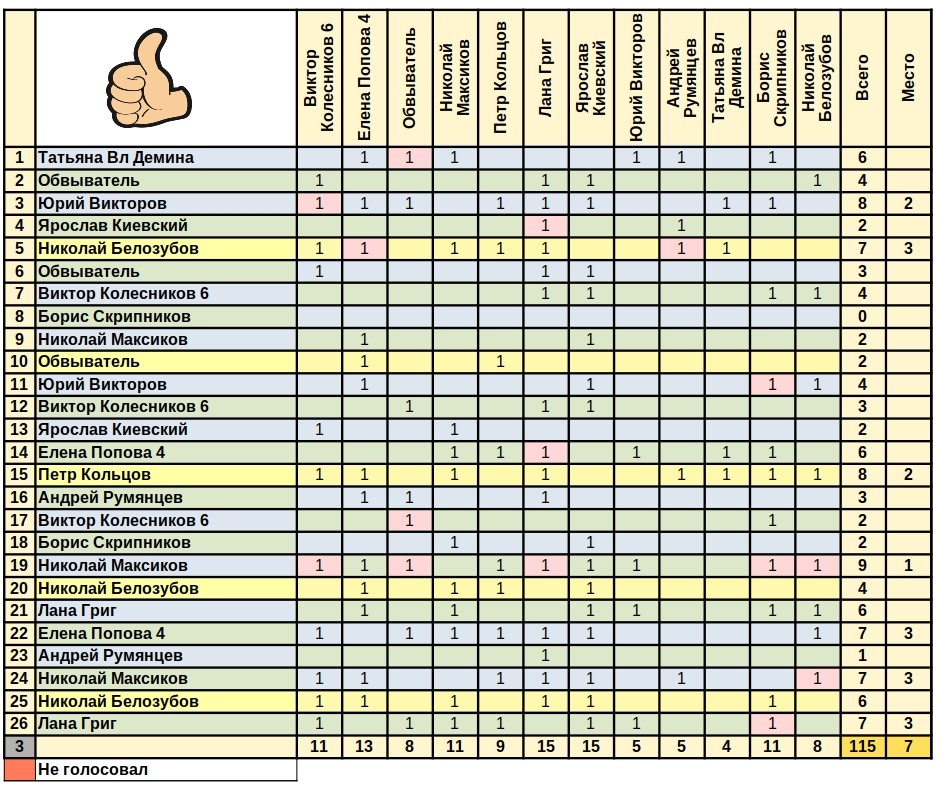 | | | Виктор Колесников 6 | Елена Попова 4 | Обвыватель | Николай Максиков | Петр Кольцов | Лана Григ | Ярослав Киевский | Юрий Викторов | Андрей Румянцев | Татьяна Вл Демина | Борис Скрипников | Николай Белозубов | Всего | Место |
|---|---|---|---|---|---|---|---|---|---|---|---|---|---|---|---|
| 1 | Татьяна Вл Демина | | 1 | 1 | 1 | | | | 1 | 1 | | 1 | | 6 | |
| 2 | Обвыватель | 1 | | | | | 1 | 1 | | | | | 1 | 4 | |
| 3 | Юрий Викторов | 1 | 1 | 1 | | 1 | 1 | 1 | | | 1 | 1 | | 8 | 2 |
| 4 | Ярослав Киевский | | | | | | 1 | | | 1 | | | | 2 | |
| 5 | Николай Белозубов | 1 | 1 | | 1 | 1 | 1 | | | 1 | 1 | | | 7 | 3 |
| 6 | Обвыватель | 1 | | | | | 1 | 1 | | | | | | 3 | |
| 7 | Виктор Колесников 6 | | | | | | 1 | 1 | | | | 1 | 1 | 4 | |
| 8 | Борис Скрипников | | | | | | | | | | | | | 0 | |
| 9 | Николай Максиков | | 1 | | | | | 1 | | | | | | 2 | |
| 10 | Обвыватель | | 1 | | | 1 | | | | | | | | 2 | |
| 11 | Юрий Викторов | | 1 | | | | | 1 | | | | 1 | 1 | 4 | |
| 12 | Виктор Колесников 6 | | | 1 | | | 1 | 1 | | | | | | 3 | |
| 13 | Ярослав Киевский | 1 | | | 1 | | | | | | | | | 2 | |
| 14 | Елена Попова 4 | | | | 1 | 1 | 1 | | 1 | | 1 | 1 | | 6 | |
| 15 | Петр Кольцов | 1 | 1 | | 1 | | 1 | | | 1 | 1 | 1 | 1 | 8 | 2 |
| 16 | Андрей Румянцев | | 1 | 1 | | | 1 | | | | | | | 3 | |
| 17 | Виктор Колесников 6 | | | 1 | | | | | | | | 1 | | 2 | |
| 18 | Борис Скрипников | | | | 1 | | | 1 | | | | | | 2 | |
| 19 | Николай Максиков | 1 | 1 | 1 | | 1 | 1 | 1 | 1 | | | 1 | 1 | 9 | 1 |
| 20 | Николай Белозубов | | 1 | | 1 | 1 | | 1 | | | | | | 4 | |
| 21 | Лана Григ | | 1 | | 1 | | | 1 | 1 | | | 1 | 1 | 6 | |
| 22 | Елена Попова 4 | 1 | | 1 | 1 | 1 | 1 | 1 | | | | | 1 | 7 | 3 |
| 23 | Андрей Румянцев | | | | | | 1 | | | | | | | 1 | |
| 24 | Николай Максиков | 1 | 1 | | | 1 | 1 | 1 | | 1 | | | 1 | 7 | 3 |
| 25 | Николай Белозубов | 1 | 1 | | 1 | | 1 | 1 | | | | 1 | | 6 | |
| 26 | Лана Григ | 1 | | 1 | 1 | 1 | | 1 | 1 | | | 1 | | 7 | 3 |
| 3 | | 11 | 13 | 8 | 11 | 9 | 15 | 15 | 5 | 5 | 4 | 11 | 8 | 115 | 7 |

Не голосовал